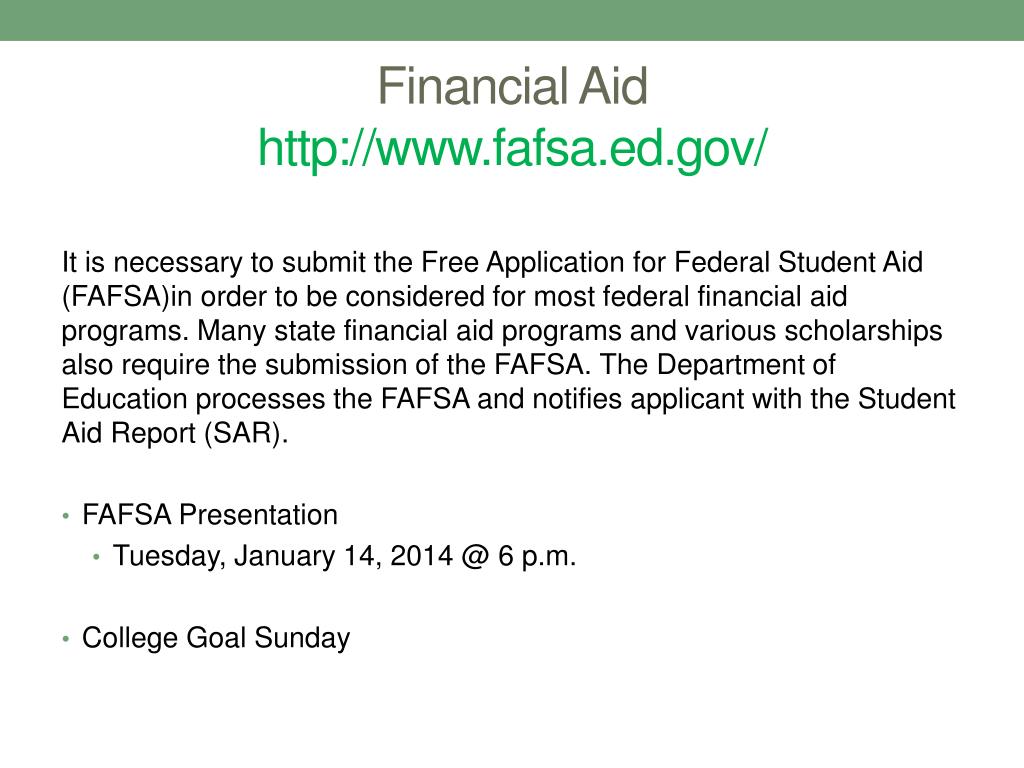 Financial Aid
http://www.fafsa.ed.gov/

It is necessary to submit the Free Application for Federal Student Aid (FAFSA)in order to be considered for most federal financial aid programs. Many state financial aid programs and various scholarships also require the submission of the FAFSA. The Department of Education processes the FAFSA and notifies applicant with the Student Aid Report (SAR).

• FAFSA Presentation
  • Tuesday, January 14, 2014 @ 6 p.m.

• College Goal Sunday